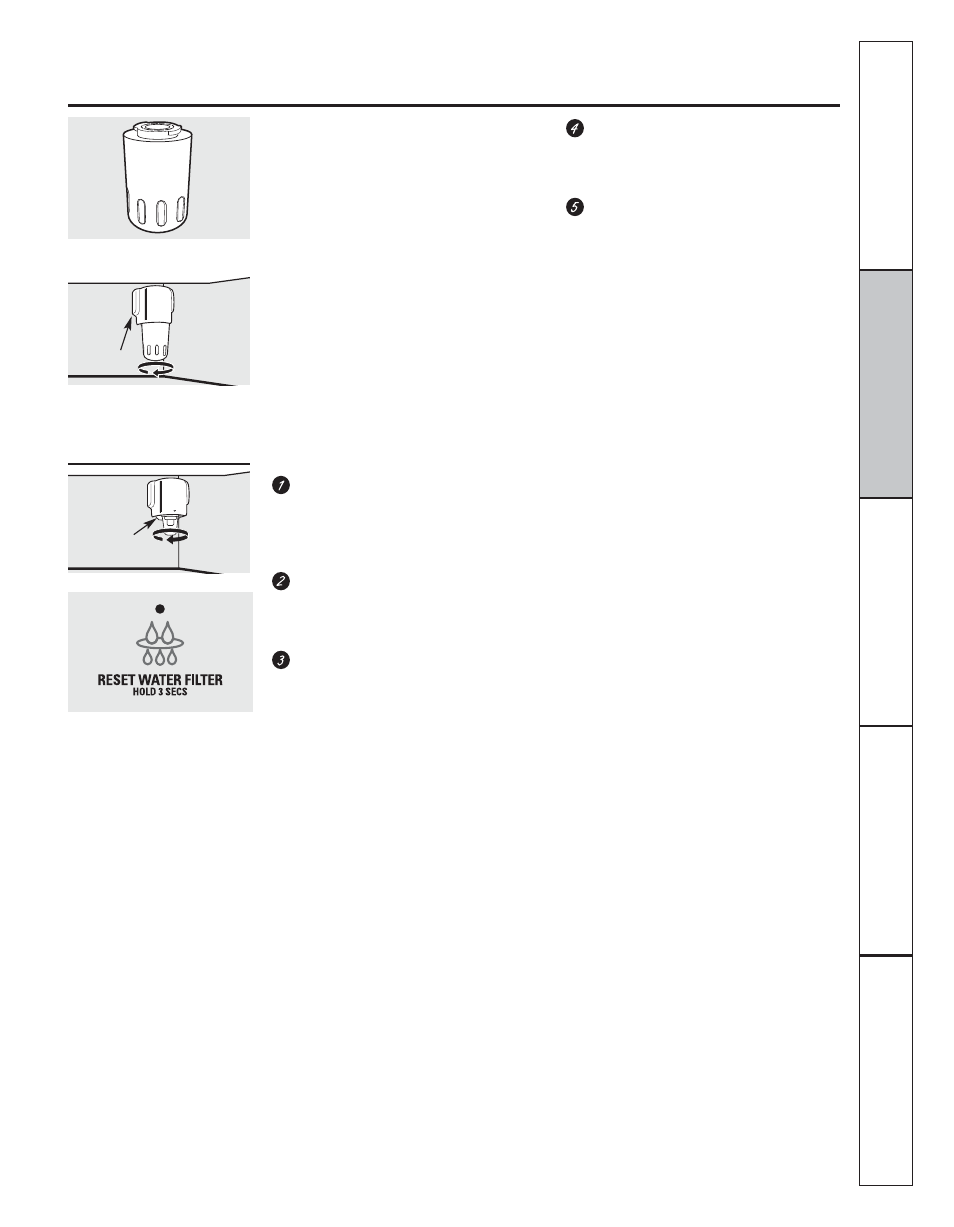 4

5

1

2

3

RESET WATER FILTER
HOLD 3 SECS